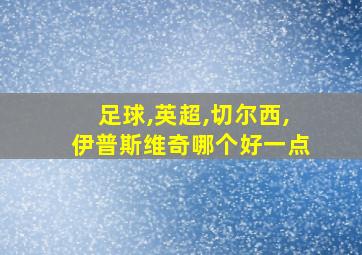 足球,英超,切尔西,
伊普斯维奇哪个好一点